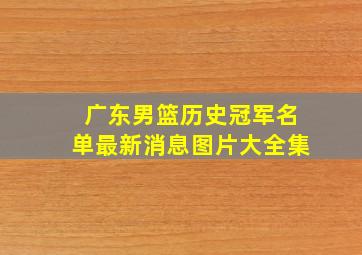 广东男篮历史冠军名单最新消息图片大全集